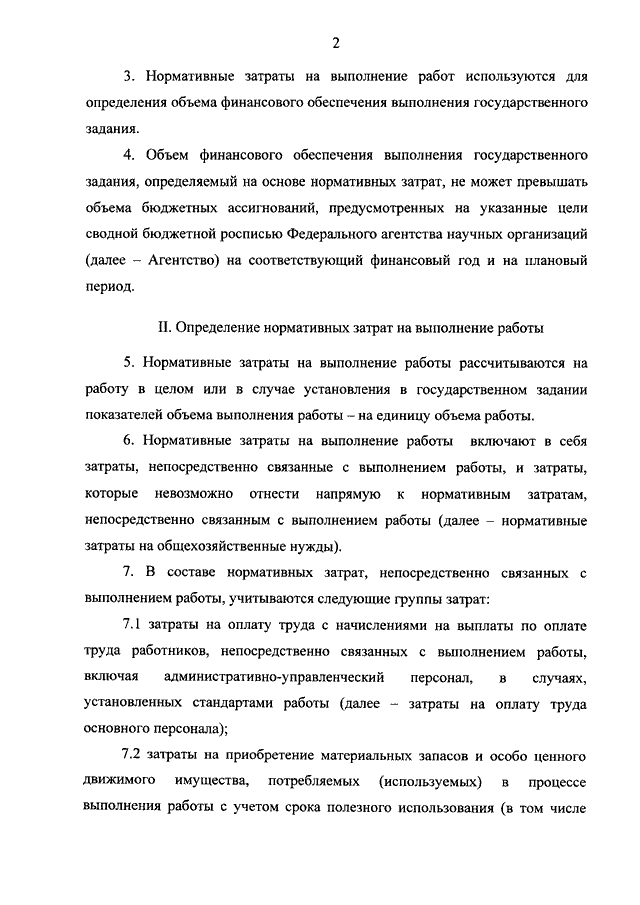 2

3. Нормативные затраты на выполнение работ используются для определения объема финансового обеспечения выполнения государственного задания.

4. Объем финансового обеспечения выполнения государственного задания, определяемый на основе нормативных затрат, не может превышать объема бюджетных ассигнований, предусмотренных на указанные цели сводной бюджетной росписью Федерального агентства научных организаций (далее – Агентство) на соответствующий финансовый год и на плановый период.

II. Определение нормативных затрат на выполнение работы

5. Нормативные затраты на выполнение работы рассчитываются на работу в целом или в случае установления в государственном задании показателей объема выполнения работы – на единицу объема работы.

6. Нормативные затраты на выполнение работы включают в себя затраты, непосредственно связанные с выполнением работы, и затраты, которые невозможно отнести напрямую к нормативным затратам, непосредственно связанным с выполнением работы (далее – нормативные затраты на общехозяйственные нужды).

7. В составе нормативных затрат, непосредственно связанных с выполнением работы, учитываются следующие группы затрат:

7.1 затраты на оплату труда с начислениями на выплаты по оплате труда работников, непосредственно связанных с выполнением работы, включая административно-управленческий персонал, в случаях, установленных стандартами работы (далее – затраты на оплату труда основного персонала);

7.2 затраты на приобретение материальных запасов и особо ценного движимого имущества, потребляемых (используемых) в процессе выполнения работы с учетом срока полезного использования (в том числе